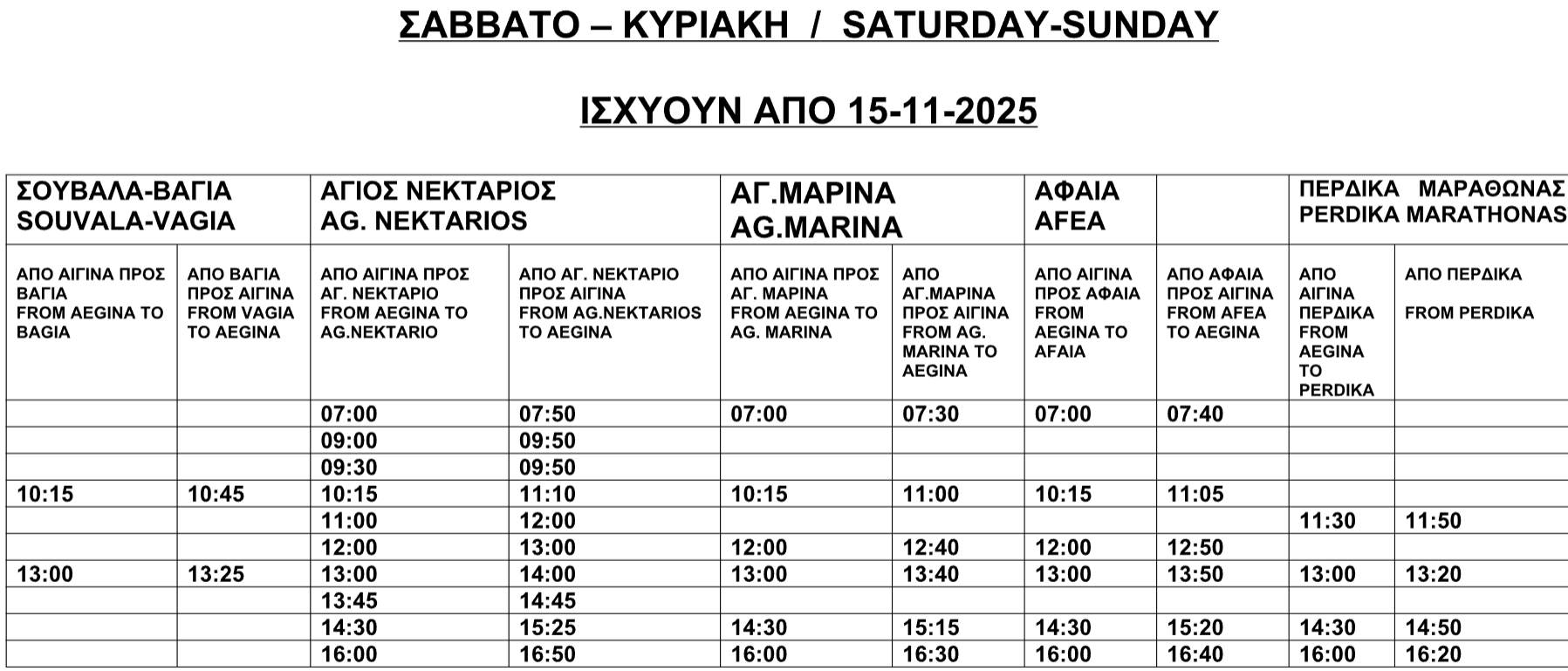 ΣΑΒΒΑΤΟ – ΚΥΡΙΑΚΗ / SATURDAY-SUNDAY

ΙΣΧΥΟΥΝ ΑΠΟ 15-11-2025

| ΣΟΥΒΑΛΑ-ΒΑΓΙΑ SOUVALA-VAGIA | | ΑΓΙΟΣ ΝΕΚΤΑΡΙΟΣ AG. NEKTARIOS | | ΑΓ.ΜΑΡΙΝΑ AG.MARINA | | ΑΦΑΙΑ AFEA | | ΠΕΡΔΙΚΑ ΜΑΡΑΘΩΝΑΣ PERDIKA MARATHONAS | |
|---|---|---|---|---|---|---|---|---|---|
| ΑΠΟ ΑΙΓΙΝΑ ΠΡΟΣ ΒΑΓΙΑ FROM AEGINA TO BAGIA | ΑΠΟ ΒΑΓΙΑ ΠΡΟΣ ΑΙΓΙΝΑ FROM VAGIA TO AEGINA | ΑΠΟ ΑΙΓΙΝΑ ΠΡΟΣ ΑΓ. ΝΕΚΤΑΡΙΟ FROM AEGINA TO AG.NEKTARIO | ΑΠΟ ΑΓ. ΝΕΚΤΑΡΙΟ ΠΡΟΣ ΑΙΓΙΝΑ FROM AG.NEKTARIOS TO AEGINA | ΑΠΟ ΑΙΓΙΝΑ ΠΡΟΣ ΑΓ. ΜΑΡΙΝΑ FROM AEGINA TO AG. MARINA | ΑΠΟ ΑΓ.ΜΑΡΙΝΑ ΠΡΟΣ ΑΙΓΙΝΑ FROM AG. MARINA TO AEGINA | ΑΠΟ ΑΙΓΙΝΑ ΠΡΟΣ ΑΦΑΙΑ FROM AEGINA TO AFAIA | ΑΠΟ ΑΦΑΙΑ ΠΡΟΣ ΑΙΓΙΝΑ FROM AFEA TO AEGINA | ΑΠΟ ΑΙΓΙΝΑ ΠΕΡΔΙΚΑ FROM AEGINA TO PERDIKA | ΑΠΟ ΠΕΡΔΙΚΑ FROM PERDIKA |
| | | 07:00 | 07:50 | 07:00 | 07:30 | 07:00 | 07:40 | | |
| | | 09:00 | 09:50 | | | | | | |
| | | 09:30 | 09:50 | | | | | | |
| 10:15 | 10:45 | 10:15 | 11:10 | 10:15 | 11:00 | 10:15 | 11:05 | | |
| | | 11:00 | 12:00 | | | | | 11:30 | 11:50 |
| | | 12:00 | 13:00 | 12:00 | 12:40 | 12:00 | 12:50 | | |
| 13:00 | 13:25 | 13:00 | 14:00 | 13:00 | 13:40 | 13:00 | 13:50 | 13:00 | 13:20 |
| | | 13:45 | 14:45 | | | | | | |
| | | 14:30 | 15:25 | 14:30 | 15:15 | 14:30 | 15:20 | 14:30 | 14:50 |
| | | 16:00 | 16:50 | 16:00 | 16:30 | 16:00 | 16:40 | 16:00 | 16:20 |